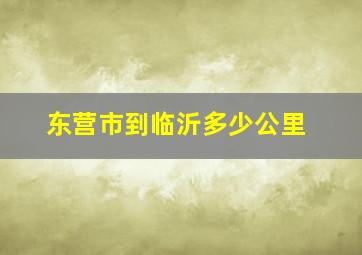 东营市到临沂多少公里